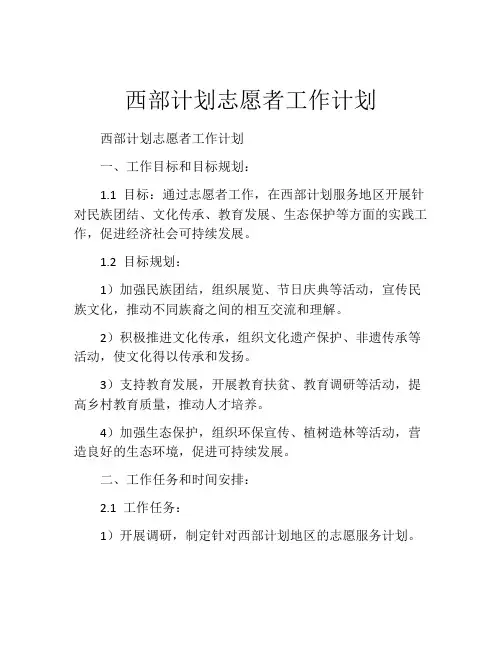 西部计划志愿者工作计划

西部计划志愿者工作计划

一、工作目标和目标规划：

1.1 目标：通过志愿者工作，在西部计划服务地区开展针对民族团结、文化传承、教育发展、生态保护等方面的实践工作，促进经济社会可持续发展。

1.2 目标规划：

1）加强民族团结，组织展览、节日庆典等活动，宣传民族文化，推动不同族裔之间的相互交流和理解。

2）积极推进文化传承，组织文化遗产保护、非遗传承等活动，使文化得以传承和发扬。

3）支持教育发展，开展教育扶贫、教育调研等活动，提高乡村教育质量，推动人才培养。

4）加强生态保护，组织环保宣传、植树造林等活动，营造良好的生态环境，促进可持续发展。

二、工作任务和时间安排：

2.1 工作任务：

1）开展调研，制定针对西部计划地区的志愿服务计划。